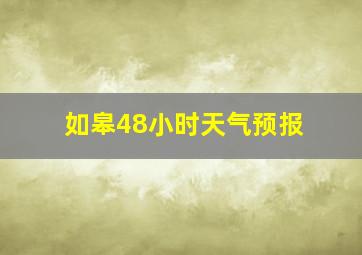 如皋48小时天气预报